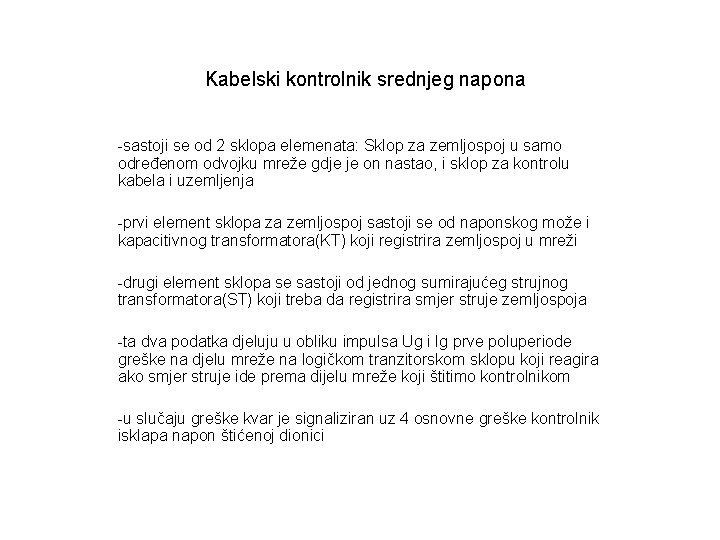 Kabelski kontrolnik srednjeg napona

-sastoji se od 2 sklopa elemenata: Sklop za zemljospoj u samo određenom odvojku mreže gdje je on nastao, i sklop za kontrolu kabela i uzemljenja

-prvi element sklopa za zemljospoj sastoji se od naponskog može i kapacitivnog transformatora(KT) koji registrira zemljospoj u mreži

-drugi element sklopa se sastoji od jednog sumirajućeg strujnog transformatora(ST) koji treba da registrira smjer struje zemljospoja

-ta dva podatka djeluju u obliku impulsa Ug i Ig prve poluperiode greške na djelu mreže na logičkom tranzitorskom sklopu koji reagira ako smjer struje ide prema dijelu mreže koji štitimo kontrolnikom

-u slučaju greške kvar je signaliziran uz 4 osnovne greške kontrolnik isklapa napon štićenoj dionici